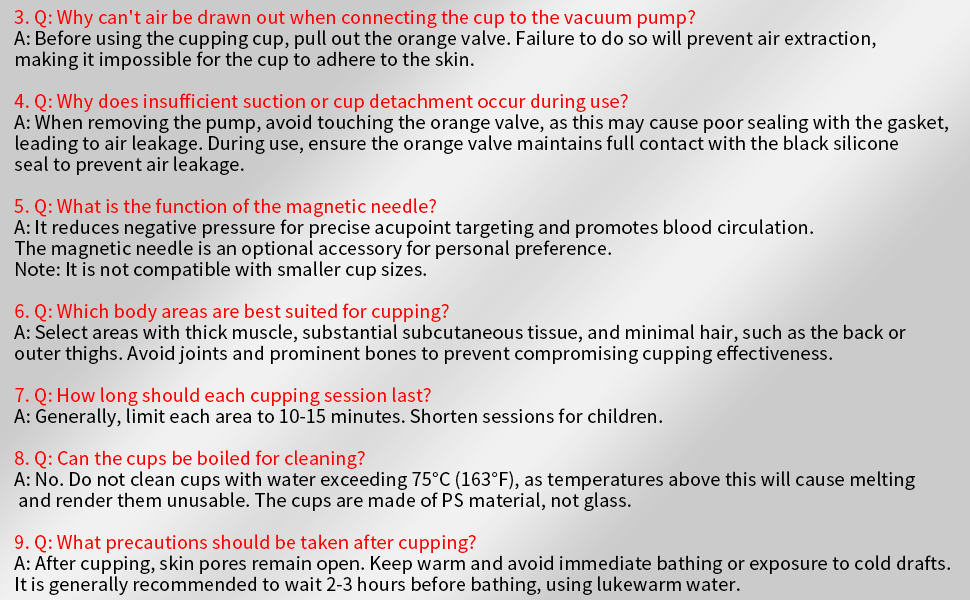 3. Q: Why can't air be drawn out when connecting the cup to the vacuum pump?
A: Before using the cupping cup, pull out the orange valve. Failure to do so will prevent air extraction, making it impossible for the cup to adhere to the skin.

4. Q: Why does insufficient suction or cup detachment occur during use?
A: When removing the pump, avoid touching the orange valve, as this may cause poor sealing with the gasket, leading to air leakage. During use, ensure the orange valve maintains full contact with the black silicone seal to prevent air leakage.

5. Q: What is the function of the magnetic needle?
A: It reduces negative pressure for precise acupoint targeting and promotes blood circulation.
The magnetic needle is an optional accessory for personal preference.
Note: It is not compatible with smaller cup sizes.

6. Q: Which body areas are best suited for cupping?
A: Select areas with thick muscle, substantial subcutaneous tissue, and minimal hair, such as the back or outer thighs. Avoid joints and prominent bones to prevent compromising cupping effectiveness.

7. Q: How long should each cupping session last?
A: Generally, limit each area to 10-15 minutes. Shorten sessions for children.

8. Q: Can the cups be boiled for cleaning?
A: No. Do not clean cups with water exceeding 75°C (163°F), as temperatures above this will cause melting and render them unusable. The cups are made of PS material, not glass.

9. Q: What precautions should be taken after cupping?
A: After cupping, skin pores remain open. Keep warm and avoid immediate bathing or exposure to cold drafts. It is generally recommended to wait 2-3 hours before bathing, using lukewarm water.